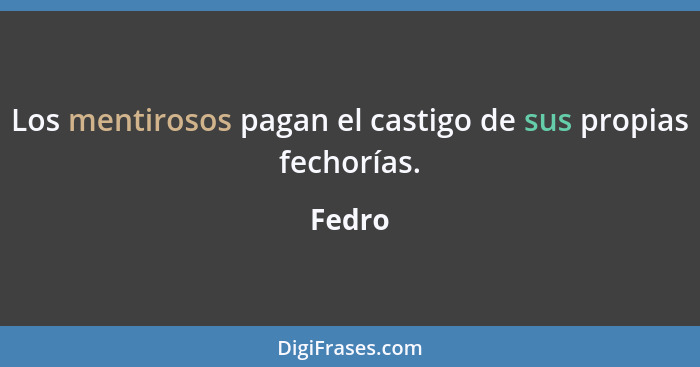 Los mentirosos pagan el castigo de sus propias fechorías.

Fedro

DigiFrases.com